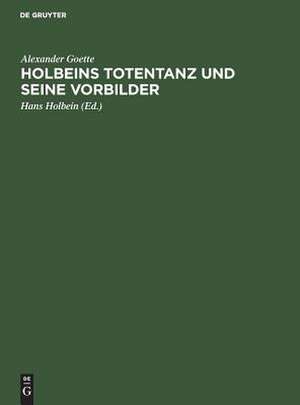 DE GRUYTER

Alexander Goette

HOLBEINS TOTENTANZ UND SEINE VORBILDER

Hans Holbein (Ed.)

DE
G